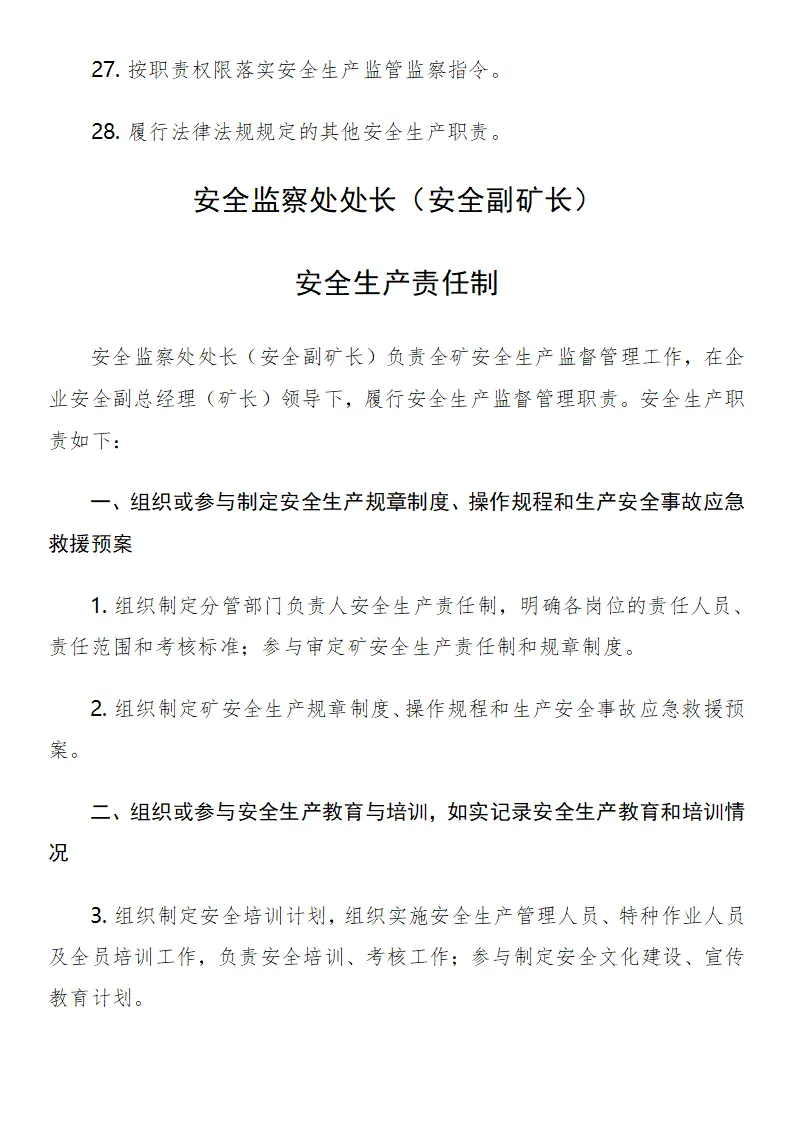 27. 按职责权限落实安全生产监管监察指令。

28. 履行法律法规规定的其他安全生产职责。

安全监察处处长（安全副矿长）

安全生产责任制

安全监察处处长（安全副矿长）负责全矿安全生产监督管理工作，在企业安全副总经理（矿长）领导下，履行安全生产监督管理职责。安全生产职责如下：

一、组织或参与制定安全生产规章制度、操作规程和生产安全事故应急救援预案

1. 组织制定分管部门负责人安全生产责任制，明确各岗位的责任人员、责任范围和考核标准；参与审定矿安全生产责任制和规章制度。

2. 组织制定矿安全生产规章制度、操作规程和生产安全事故应急救援预案。

二、组织或参与安全生产教育与培训，如实记录安全生产教育和培训情况

3. 组织制定安全培训计划，组织实施安全生产管理人员、特种作业人员及全员培训工作，负责安全培训、考核工作；参与制定安全文化建设、宣传教育计划。